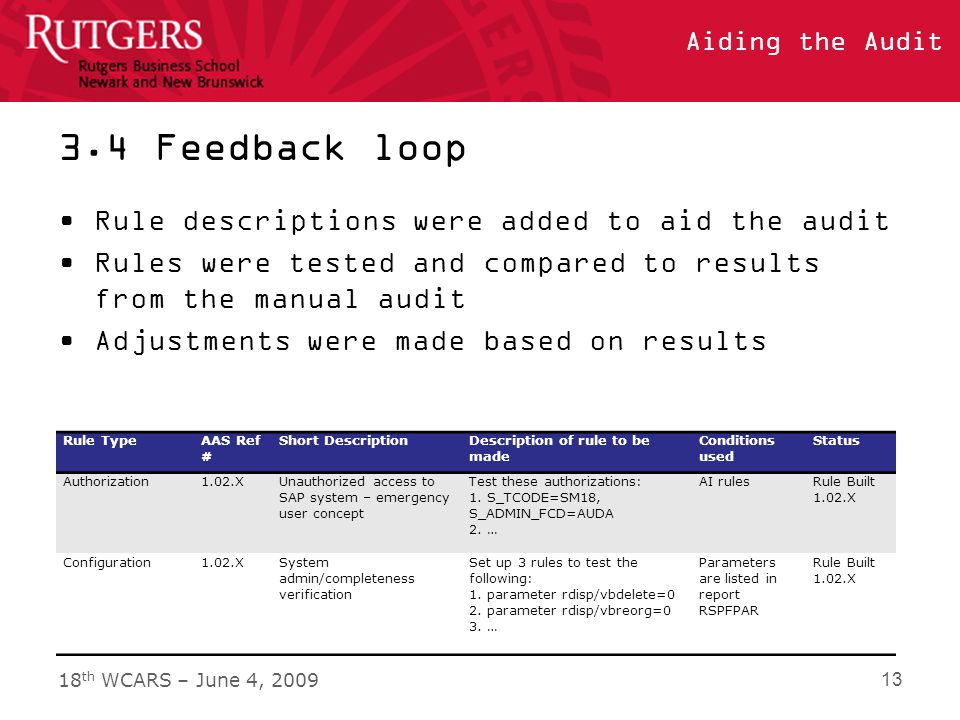 RUTGERS
Rutgers Business School
Newark and New Brunswick

Aiding the Audit

3.4 Feedback loop

• Rule descriptions were added to aid the audit
• Rules were tested and compared to results from the manual audit
• Adjustments were made based on results

| Rule Type | AAS Ref # | Short Description | Description of rule to be made | Conditions used | Status |
|---|---|---|---|---|---|
| Authorization | 1.02.X | Unauthorized access to SAP system – emergency user concept | Test these authorizations: 1. S_TCODE=SM18, S_ADMIN_FCD=AUDA 2. … | AI rules | Rule Built 1.02.X |
| Configuration | 1.02.X | System admin/completeness verification | Set up 3 rules to test the following: 1. parameter rdisp/vbdelete=0 2. parameter rdisp/vbreorg=0 3. … | Parameters are listed in report RSPFPAR | Rule Built 1.02.X |

18$^{th}$ WCARS – June 4, 2009

13